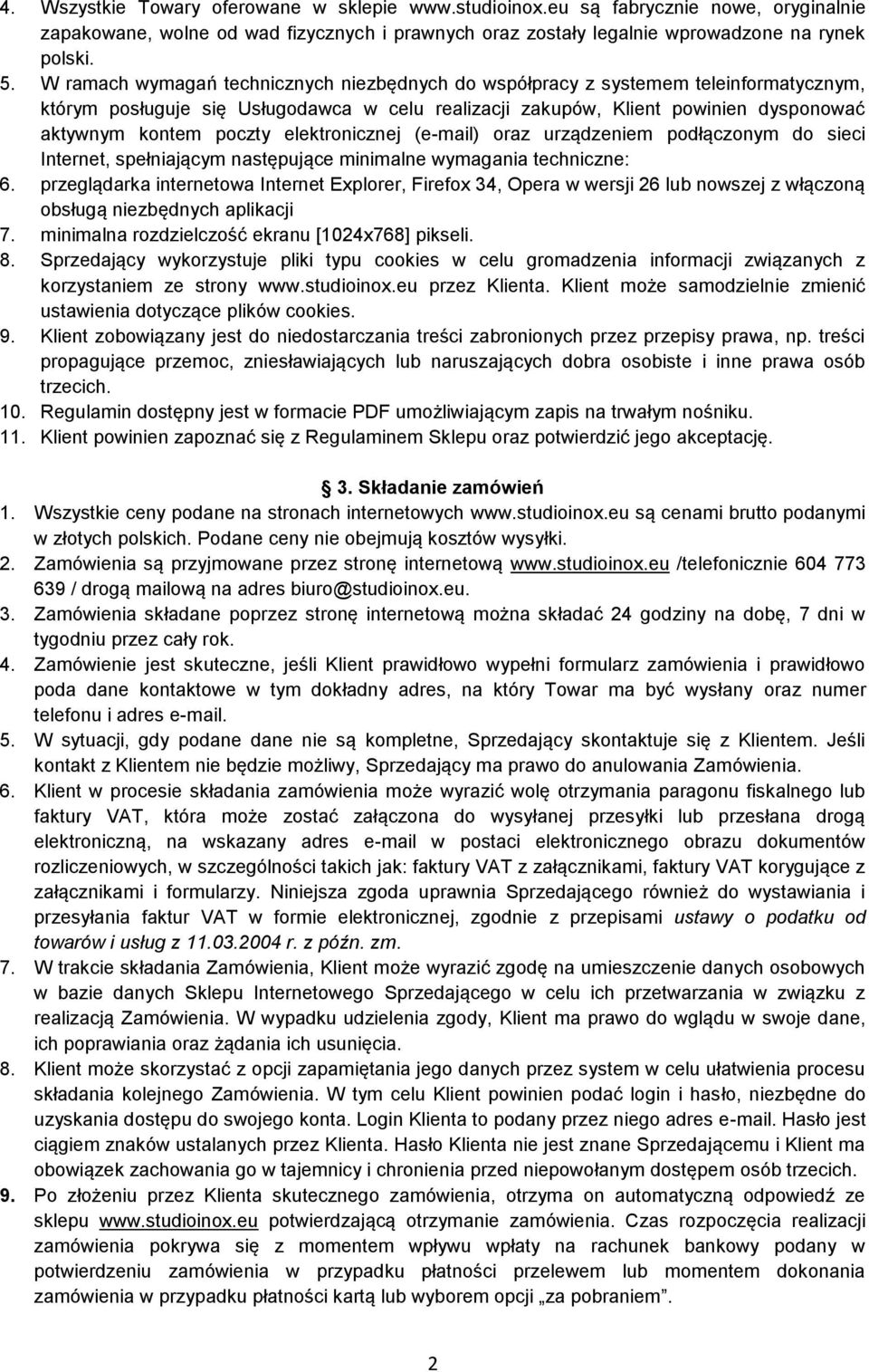 4. Wszystkie Towary oferowane w sklepie www.studioinox.eu są fabrycznie nowe, oryginalnie zapakowane, wolne od wad fizycznych i prawnych oraz zostały legalnie wprowadzone na rynek polski.
5. W ramach wymagań technicznych niezbędnych do współpracy z systemem teleinformatycznym, którym posługuje się Usługodawca w celu realizacji zakupów, Klient powinien dysponować aktywnym kontem poczty elektronicznej (e-mail) oraz urządzeniem podłączonym do sieci Internet, spełniającym następujące minimalne wymagania techniczne:
6. przeglądarka internetowa Internet Explorer, Firefox 34, Opera w wersji 26 lub nowszej z włączoną obsługą niezbędnych aplikacji
7. minimalna rozdzielczość ekranu [1024x768] pikseli.
8. Sprzedający wykorzystuje pliki typu cookies w celu gromadzenia informacji związanych z korzystaniem ze strony www.studioinox.eu przez Klienta. Klient może samodzielnie zmienić ustawienia dotyczące plików cookies.
9. Klient zobowiązany jest do niedostarczania treści zabronionych przez przepisy prawa, np. treści propagujące przemoc, zniesławiających lub naruszających dobra osobiste i inne prawa osób trzecich.
10. Regulamin dostępny jest w formacie PDF umożliwiającym zapis na trwałym nośniku.
11. Klient powinien zapoznać się z Regulaminem Sklepu oraz potwierdzić jego akceptację.

3. Składanie zamówień
1. Wszystkie ceny podane na stronach internetowych www.studioinox.eu są cenami brutto podanymi w złotych polskich. Podane ceny nie obejmują kosztów wysyłki.
2. Zamówienia są przyjmowane przez stronę internetową www.studioinox.eu /telefonicznie 604 773 639 / drogą mailową na adres biuro@studioinox.eu.
3. Zamówienia składane poprzez stronę internetową można składać 24 godziny na dobę, 7 dni w tygodniu przez cały rok.
4. Zamówienie jest skuteczne, jeśli Klient prawidłowo wypełni formularz zamówienia i prawidłowo poda dane kontaktowe w tym dokładny adres, na który Towar ma być wysłany oraz numer telefonu i adres e-mail.
5. W sytuacji, gdy podane dane nie są kompletne, Sprzedający skontaktuje się z Klientem. Jeśli kontakt z Klientem nie będzie możliwy, Sprzedający ma prawo do anulowania Zamówienia.
6. Klient w procesie składania zamówienia może wyrazić wolę otrzymania paragonu fiskalnego lub faktury VAT, która może zostać załączona do wysyłanej przesyłki lub przesłana drogą elektroniczną, na wskazany adres e-mail w postaci elektronicznego obrazu dokumentów rozliczeniowych, w szczególności takich jak: faktury VAT z załącznikami, faktury VAT korygujące z załącznikami i formularzy. Niniejsza zgoda uprawnia Sprzedającego również do wystawiania i przesyłania faktur VAT w formie elektronicznej, zgodnie z przepisami ustawy o podatku od towarów i usług z 11.03.2004 r. z późn. zm.
7. W trakcie składania Zamówienia, Klient może wyrazić zgodę na umieszczenie danych osobowych w bazie danych Sklepu Internetowego Sprzedającego w celu ich przetwarzania w związku z realizacją Zamówienia. W wypadku udzielenia zgody, Klient ma prawo do wglądu w swoje dane, ich poprawiania oraz żądania ich usunięcia.
8. Klient może skorzystać z opcji zapamiętania jego danych przez system w celu ułatwienia procesu składania kolejnego Zamówienia. W tym celu Klient powinien podać login i hasło, niezbędne do uzyskania dostępu do swojego konta. Login Klienta to podany przez niego adres e-mail. Hasło jest ciągiem znaków ustalanych przez Klienta. Hasło Klienta nie jest znane Sprzedającemu i Klient ma obowiązek zachowania go w tajemnicy i chronienia przed niepowołanym dostępem osób trzecich.
9. Po złożeniu przez Klienta skutecznego zamówienia, otrzyma on automatyczną odpowiedź ze sklepu www.studioinox.eu potwierdzającą otrzymanie zamówienia. Czas rozpoczęcia realizacji zamówienia pokrywa się z momentem wpływu wpłaty na rachunek bankowy podany w potwierdzeniu zamówienia w przypadku płatności przelewem lub momentem dokonania zamówienia w przypadku płatności kartą lub wyborem opcji „za pobraniem”.

2